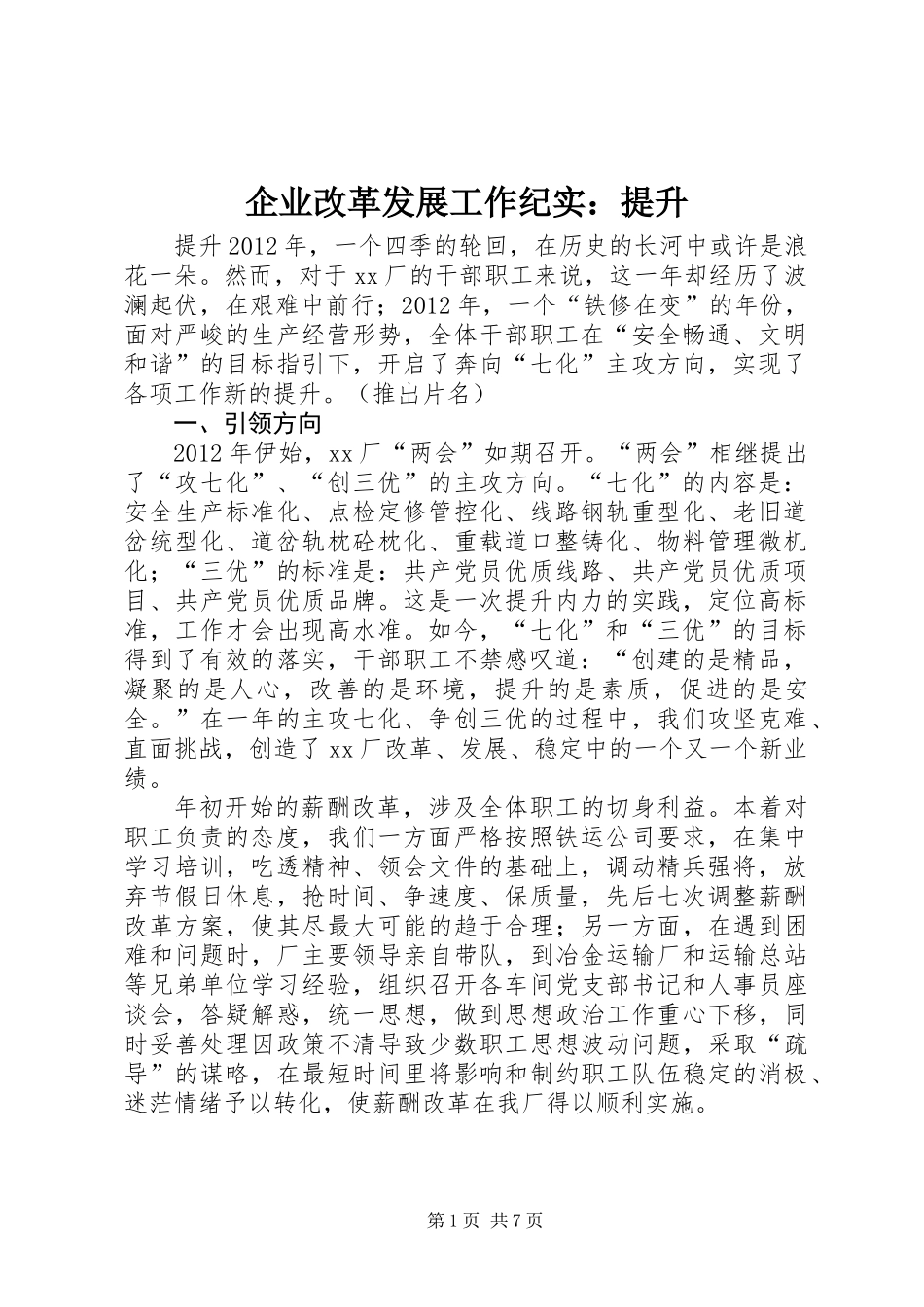 企业改革发展工作纪实：提升

提升2012年，一个四季的轮回，在历史的长河中或许是浪花一朵。然而，对于xx厂的干部职工来说，这一年却经历了波澜起伏，在艰难中前行；2012年，一个“铁修在变”的年份，面对严峻的生产经营形势，全体干部职工在“安全畅通、文明和谐”的目标指引下，开启了奔向“七化”主攻方向，实现了各项工作新的提升。（推出片名）

一、引领方向

2012年伊始，xx厂“两会”如期召开。“两会”相继提出了“攻七化”、“创三优”的主攻方向。“七化”的内容是：安全生产标准化、点检定修管控化、线路钢轨重型化、老旧道岔统型化、道岔轨枕砼枕化、重载道口整铸化、物料管理微机化；“三优”的标准是：共产党员优质线路、共产党员优质项目、共产党员优质品牌。这是一次提升内力的实践，定位高标准，工作才会出现高水准。如今，“七化”和“三优”的目标得到了有效的落实，干部职工不禁感叹道：“创建的是精品，凝聚的是人心，改善的是环境，提升的是素质，促进的是安全。”在一年的主攻七化、争创三优的过程中，我们攻坚克难、直面挑战，创造了xx厂改革、发展、稳定中的一个又一个新业绩。

年初开始的薪酬改革，涉及全体职工的切身利益。本着对职工负责的态度，我们一方面严格按照铁运公司要求，在集中学习培训，吃透精神、领会文件的基础上，调动精兵强将，放弃节假日休息，抢时间、争速度、保质量，先后七次调整薪酬改革方案，使其尽最大可能的趋于合理；另一方面，在遇到困难和问题时，厂主要领导亲自带队，到冶金运输厂和运输总站等兄弟单位学习经验，组织召开各车间党支部书记和人事员座谈会，答疑解惑，统一思想，做到思想政治工作重心下移，同时妥善处理因政策不清导致少数职工思想波动问题，采取“疏导”的谋略，在最短时间里将影响和制约职工队伍稳定的消极、迷茫情绪予以转化，使薪酬改革在我厂得以顺利实施。

第1页 共7页